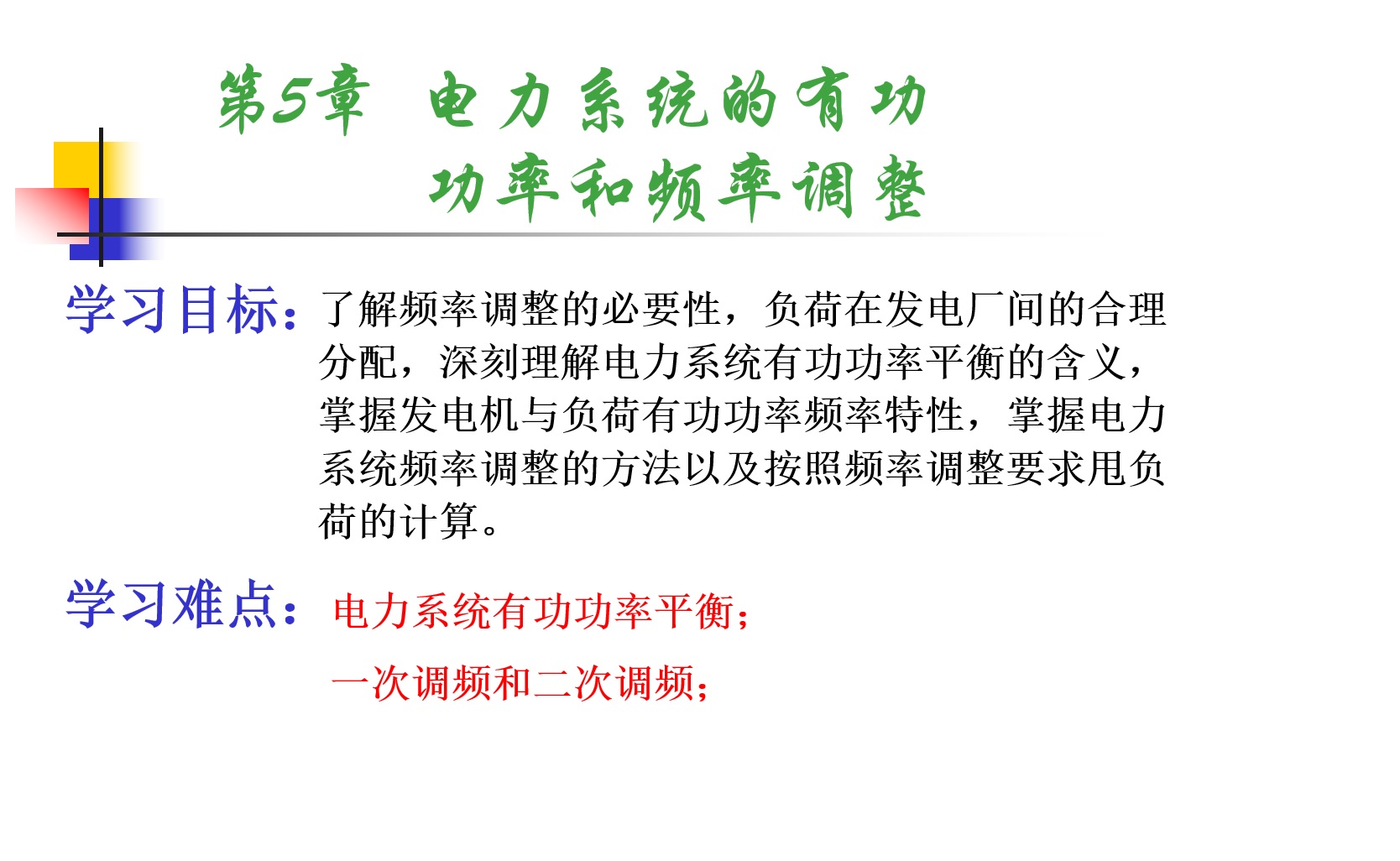 第5章 电力系统的有功
功率和频率调整

学习目标：了解频率调整的必要性，负荷在发电厂间的合理分配，深刻理解电力系统有功功率平衡的含义，掌握发电机与负荷有功功率频率特性，掌握电力系统频率调整的方法以及按照频率调整要求甩负荷的计算。

学习难点：电力系统有功功率平衡；

一次调频和二次调频；